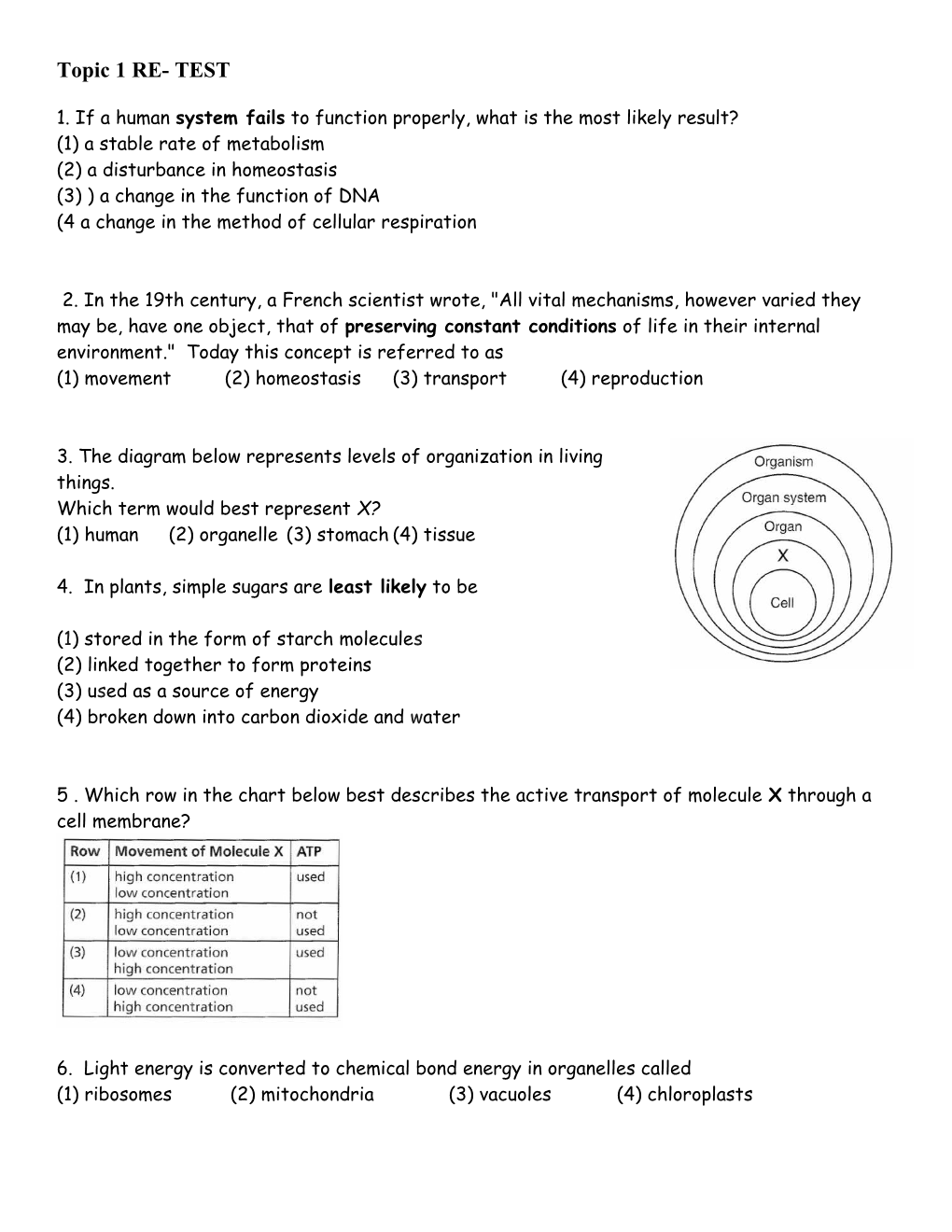 Topic 1 RE- TEST

1. If a human system fails to function properly, what is the most likely result?
(1) a stable rate of metabolism
(2) a disturbance in homeostasis
(3) ) a change in the function of DNA
(4 a change in the method of cellular respiration

2. In the 19th century, a French scientist wrote, "All vital mechanisms, however varied they may be, have one object, that of preserving constant conditions of life in their internal environment." Today this concept is referred to as
(1) movement (2) homeostasis (3) transport (4) reproduction

3. The diagram below represents levels of organization in living things.
Which term would best represent X?
(1) human (2) organelle (3) stomach (4) tissue

Organism
Organ system
Organ
X
Cell

4. In plants, simple sugars are least likely to be

(1) stored in the form of starch molecules
(2) linked together to form proteins
(3) used as a source of energy
(4) broken down into carbon dioxide and water

5 . Which row in the chart below best describes the active transport of molecule X through a cell membrane?

| Row | Movement of Molecule X | ATP |
|---|---|---|
| (1) | high concentration low concentration | used |
| (2) | high concentration low concentration | not used |
| (3) | low concentration high concentration | used |
| (4) | low concentration high concentration | not used |

6. Light energy is converted to chemical bond energy in organelles called
(1) ribosomes (2) mitochondria (3) vacuoles (4) chloroplasts